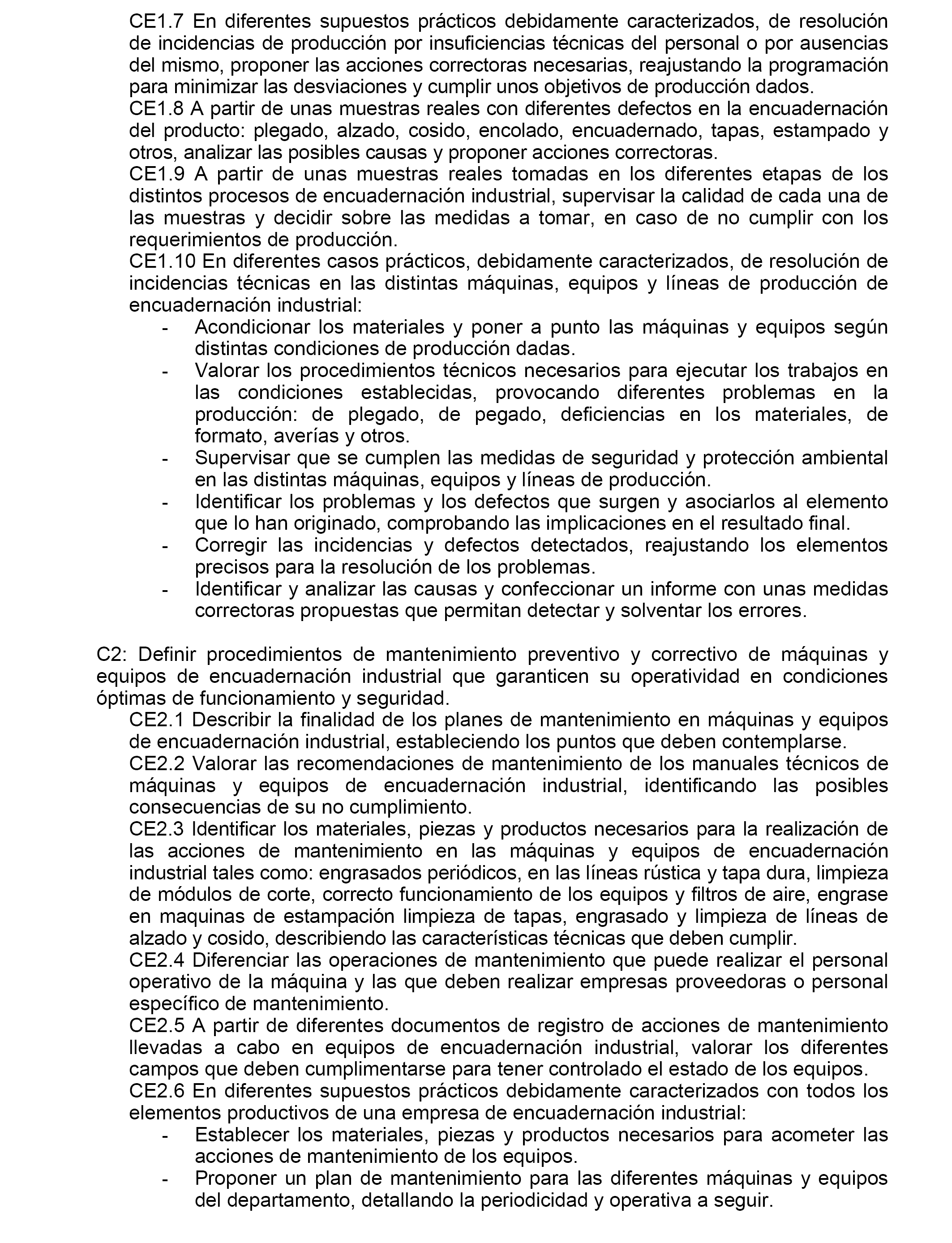 CE1.7 En diferentes supuestos prácticos debidamente caracterizados, de resolución de incidencias de producción por insuficiencias técnicas del personal o por ausencias del mismo, proponer las acciones correctoras necesarias, reajustando la programación para minimizar las desviaciones y cumplir unos objetivos de producción dados.
CE1.8 A partir de unas muestras reales con diferentes defectos en la encuadernación del producto: plegado, alzado, cosido, encolado, encuadernado, tapas, estampado y otros, analizar las posibles causas y proponer acciones correctoras.
CE1.9 A partir de unas muestras reales tomadas en los diferentes etapas de los distintos procesos de encuadernación industrial, supervisar la calidad de cada una de las muestras y decidir sobre las medidas a tomar, en caso de no cumplir con los requerimientos de producción.
CE1.10 En diferentes casos prácticos, debidamente caracterizados, de resolución de incidencias técnicas en las distintas máquinas, equipos y líneas de producción de encuadernación industrial:
- Acondicionar los materiales y poner a punto las máquinas y equipos según distintas condiciones de producción dadas.
- Valorar los procedimientos técnicos necesarios para ejecutar los trabajos en las condiciones establecidas, provocando diferentes problemas en la producción: de plegado, de pegado, deficiencias en los materiales, de formato, averías y otros.
- Supervisar que se cumplen las medidas de seguridad y protección ambiental en las distintas máquinas, equipos y líneas de producción.
- Identificar los problemas y los defectos que surgen y asociarlos al elemento que lo han originado, comprobando las implicaciones en el resultado final.
- Corregir las incidencias y defectos detectados, reajustando los elementos precisos para la resolución de los problemas.
- Identificar y analizar las causas y confeccionar un informe con unas medidas correctoras propuestas que permitan detectar y solventar los errores.

C2: Definir procedimientos de mantenimiento preventivo y correctivo de máquinas y equipos de encuadernación industrial que garanticen su operatividad en condiciones óptimas de funcionamiento y seguridad.
CE2.1 Describir la finalidad de los planes de mantenimiento en máquinas y equipos de encuadernación industrial, estableciendo los puntos que deben contemplarse.
CE2.2 Valorar las recomendaciones de mantenimiento de los manuales técnicos de máquinas y equipos de encuadernación industrial, identificando las posibles consecuencias de su no cumplimiento.
CE2.3 Identificar los materiales, piezas y productos necesarios para la realización de las acciones de mantenimiento en las máquinas y equipos de encuadernación industrial tales como: engrasados periódicos, en las líneas rústica y tapa dura, limpieza de módulos de corte, correcto funcionamiento de los equipos y filtros de aire, engrase en maquinas de estampación limpieza de tapas, engrasado y limpieza de líneas de alzado y cosido, describiendo las características técnicas que deben cumplir.
CE2.4 Diferenciar las operaciones de mantenimiento que puede realizar el personal operativo de la máquina y las que deben realizar empresas proveedoras o personal específico de mantenimiento.
CE2.5 A partir de diferentes documentos de registro de acciones de mantenimiento llevadas a cabo en equipos de encuadernación industrial, valorar los diferentes campos que deben cumplimentarse para tener controlado el estado de los equipos.
CE2.6 En diferentes supuestos prácticos debidamente caracterizados con todos los elementos productivos de una empresa de encuadernación industrial:
- Establecer los materiales, piezas y productos necesarios para acometer las acciones de mantenimiento de los equipos.
- Proponer un plan de mantenimiento para las diferentes máquinas y equipos del departamento, detallando la periodicidad y operativa a seguir.